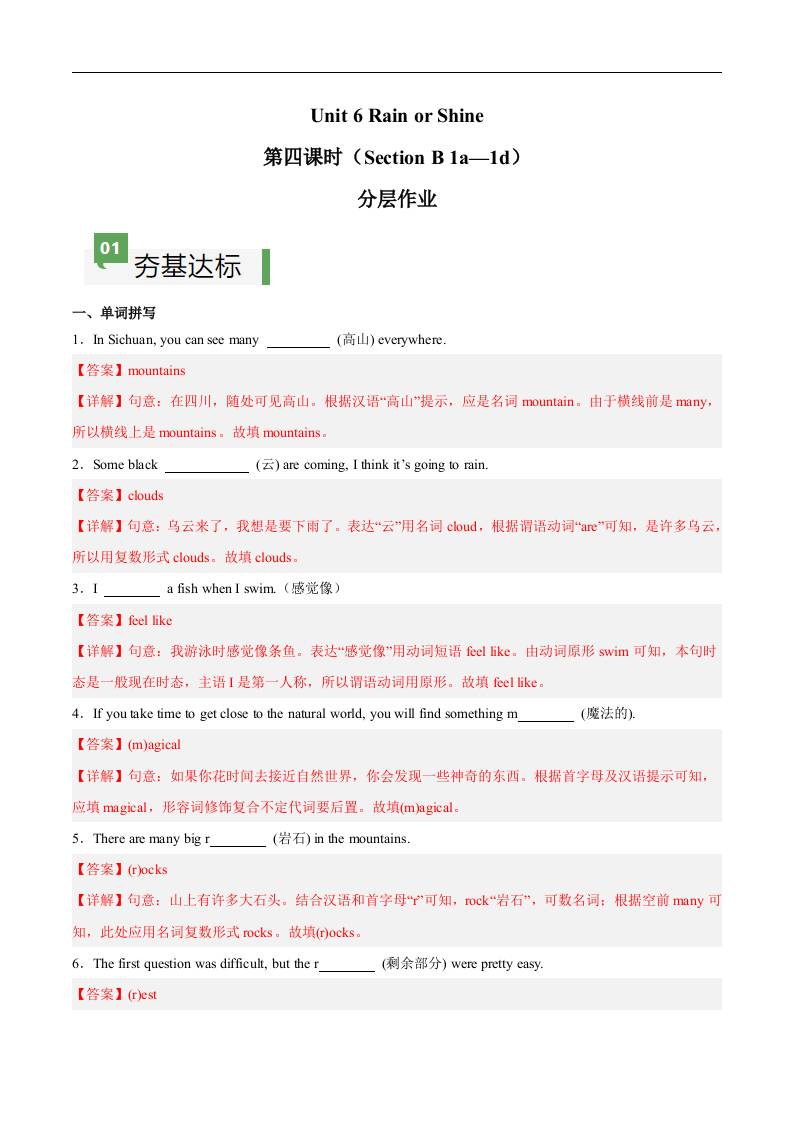 Unit 6 Rain or Shine

第四课时（Section B 1a—1d）

分层作业

01 夯基达标

一、单词拼写

1．In Sichuan, you can see many ________ (高山) everywhere.

【答案】mountains

【详解】句意：在四川，随处可见高山。根据汉语“高山”提示，应是名词 mountain。由于横线前是 many，所以横线上是 mountains。故填 mountains。

2．Some black ________ (云) are coming, I think it’s going to rain.

【答案】clouds

【详解】句意：乌云来了，我想是要下雨了。表达“云”用名词 cloud，根据谓语动词“are”可知，是许多乌云，所以用复数形式 clouds。故填 clouds。

3．I ________ a fish when I swim.（感觉像）

【答案】feel like

【详解】句意：我游泳时感觉像条鱼。表达“感觉像”用动词短语 feel like。由动词原形 swim 可知，本句时态是一般现在时态，主语 I 是第一人称，所以谓语动词用原形。故填 feel like。

4．If you take time to get close to the natural world, you will find something m________ (魔法的).

【答案】(m)agical

【详解】句意：如果你花时间去接近自然世界，你会发现一些神奇的东西。根据首字母及汉语提示可知，应填 magical，形容词修饰复合不定代词要后置。故填(m)agical。

5．There are many big r________ (岩石) in the mountains.

【答案】(r)ocks

【详解】句意：山上有许多大石头。结合汉语和首字母“r”可知，rock“岩石”，可数名词；根据空前 many 可知，此处应用名词复数形式 rocks。故填(r)ocks。

6．The first question was difficult, but the r________ (剩余部分) were pretty easy.

【答案】(r)est